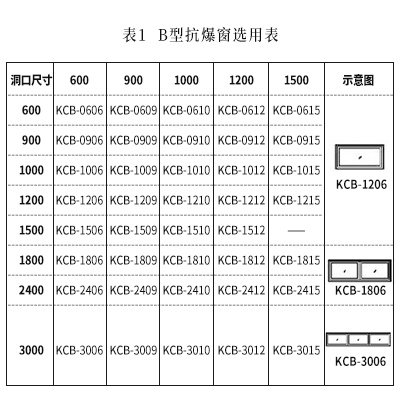 表1 B型抗爆窗选用表

| 洞口尺寸 | 600 | 900 | 1000 | 1200 | 1500 | 示意图 |
|---|---|---|---|---|---|---|
| 600 | KCB-0606 | KCB-0609 | KCB-0610 | KCB-0612 | KCB-0615 | KCB-1206 |
| 900 | KCB-0906 | KCB-0909 | KCB-0910 | KCB-0912 | KCB-0915 | |
| 1000 | KCB-1006 | KCB-1009 | KCB-1010 | KCB-1012 | KCB-1015 | |
| 1200 | KCB-1206 | KCB-1209 | KCB-1210 | KCB-1212 | KCB-1215 | |
| 1500 | KCB-1506 | KCB-1509 | KCB-1510 | KCB-1512 | — | |
| 1800 | KCB-1806 | KCB-1809 | KCB-1810 | KCB-1812 | KCB-1815 | KCB-1806 |
| 2400 | KCB-2406 | KCB-2409 | KCB-2410 | KCB-2412 | KCB-2415 | |
| 3000 | KCB-3006 | KCB-3009 | KCB-3010 | KCB-3012 | KCB-3015 | KCB-3006 |